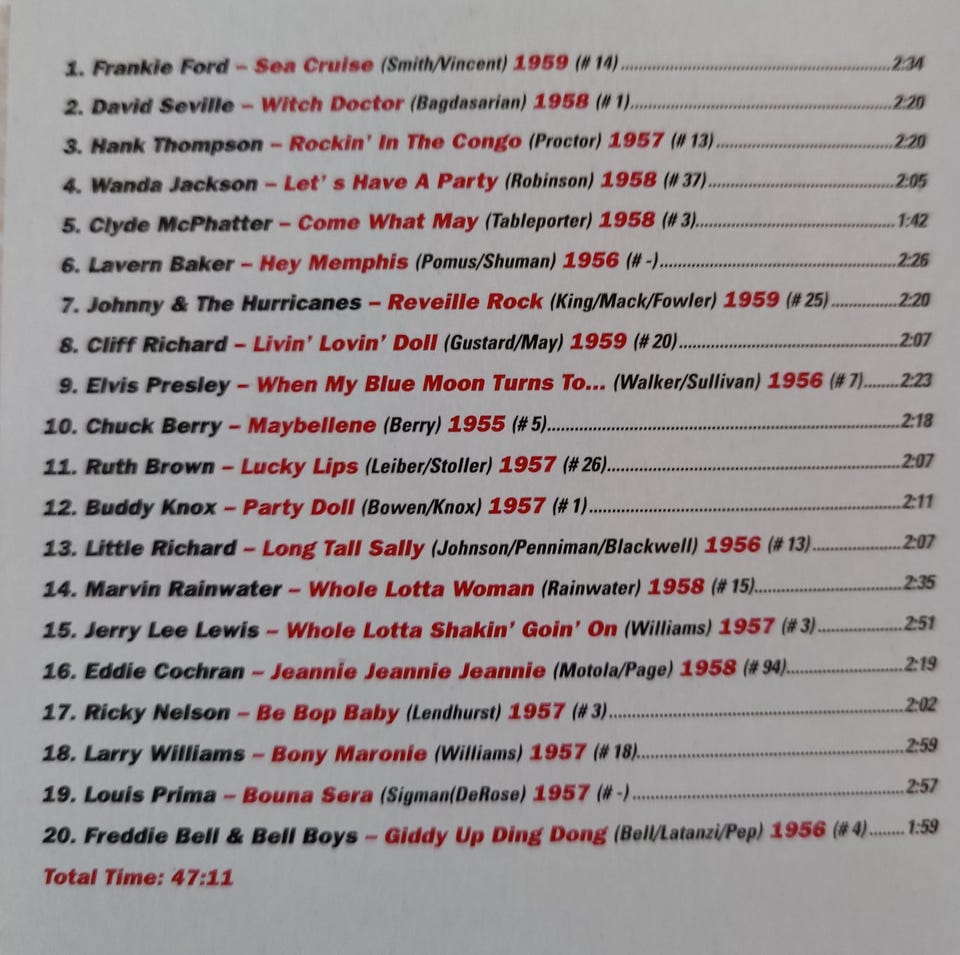 1. Frankie Ford - Sea Cruise (Smith/Vincent) 1959 (# 14) 2:34

2. David Seville - Witch Doctor (Bagdasarian) 1958 (# 1) 2:20

3. Hank Thompson - Rockin' In The Congo (Proctor) 1957 (# 13) 2:20

4. Wanda Jackson - Let' s Have A Party (Robinson) 1958 (# 37) 2:05

5. Clyde McPhatter - Come What May (Tableporter) 1958 (# 3) 1:42

6. Lavern Baker - Hey Memphis (Pomus/Shuman) 1956 (# -) 2:26

7. Johnny & The Hurricanes - Reveille Rock (King/Mack/Fowler) 1959 (# 25) 2:20

8. Cliff Richard - Livin' Lovin' Doll (Gustard/May) 1959 (# 20) 2:07

9. Elvis Presley - When My Blue Moon Turns To... (Walker/Sullivan) 1956 (# 7) 2:23

10. Chuck Berry - Maybellene (Berry) 1955 (# 5) 2:18

11. Ruth Brown - Lucky Lips (Leiber/Stoller) 1957 (# 26) 2:07

12. Buddy Knox - Party Doll (Bowen/Knox) 1957 (# 1) 2:11

13. Little Richard - Long Tall Sally (Johnson/Penniman/Blackwell) 1956 (# 13) 2:07

14. Marvin Rainwater - Whole Lotta Woman (Rainwater) 1958 (# 15) 2:35

15. Jerry Lee Lewis - Whole Lotta Shakin' Goin' On (Williams) 1957 (# 3) 2:51

16. Eddie Cochran - Jeannie Jeannie Jeannie (Motola/Page) 1958 (# 94) 2:19

17. Ricky Nelson - Be Bop Baby (Lendhurst) 1957 (# 3) 2:02

18. Larry Williams - Bony Maronie (Williams) 1957 (# 18) 2:59

19. Louis Prima - Bouna Sera (Sigman(DeRose) 1957 (# -) 2:57

20. Freddie Bell & Bell Boys - Giddy Up Ding Dong (Bell/Latanzi/Pep) 1956 (# 4) 1:59

Total Time: 47:11